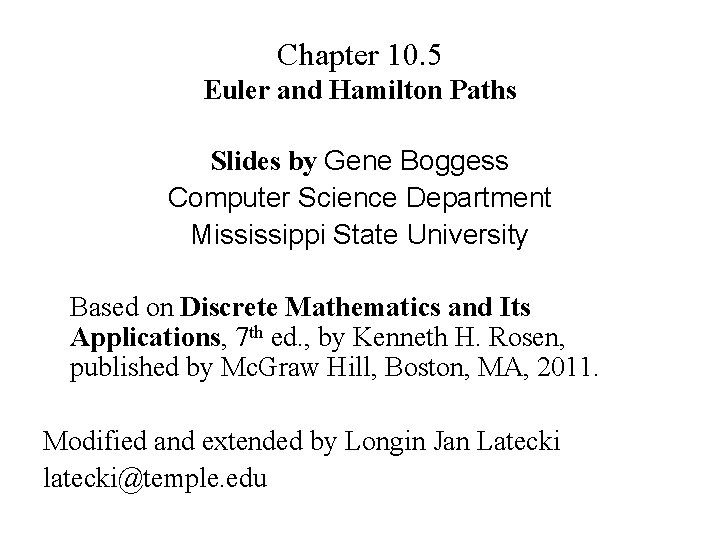 Chapter 10.5
Euler and Hamilton Paths

Slides by Gene Boggess
Computer Science Department
Mississippi State University

Based on Discrete Mathematics and Its Applications, 7th ed., by Kenneth H. Rosen, published by McGraw Hill, Boston, MA, 2011.

Modified and extended by Longin Jan Latecki
latecki@temple.edu